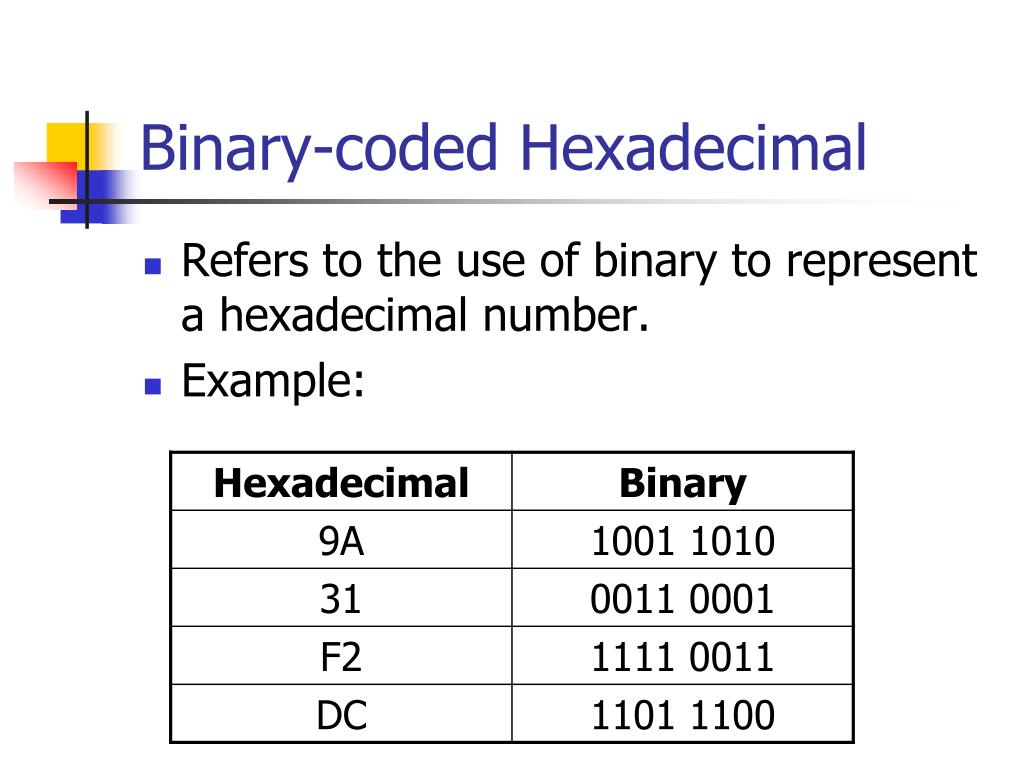 Binary-coded Hexadecimal

• Refers to the use of binary to represent a hexadecimal number.
• Example:

| Hexadecimal | Binary |
|---|---|
| 9A | 1001 1010 |
| 31 | 0011 0001 |
| F2 | 1111 0011 |
| DC | 1101 1100 |